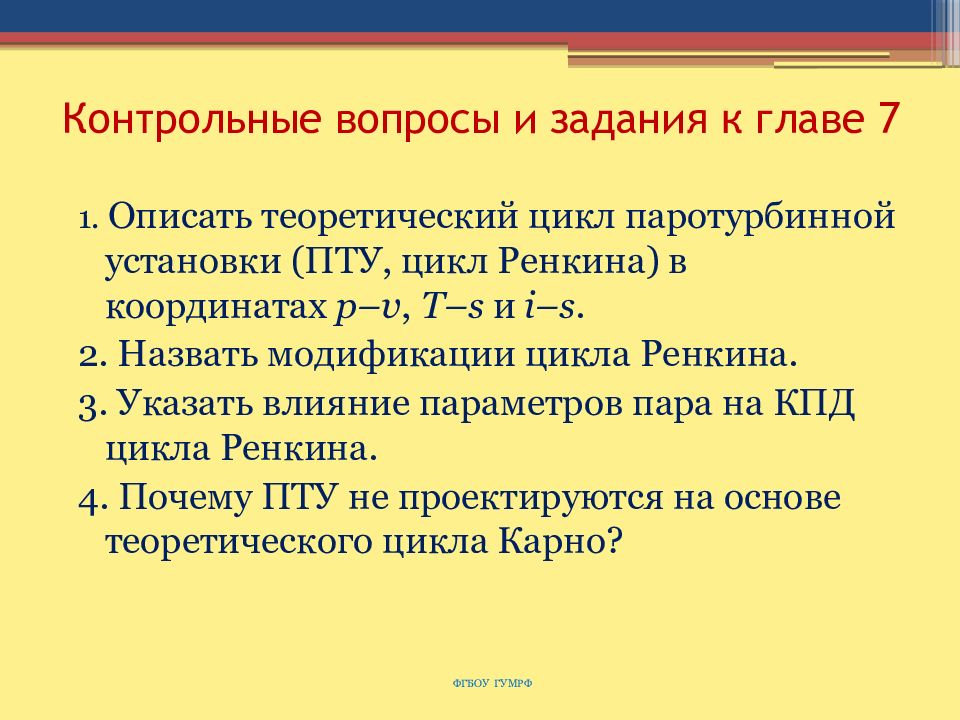 Контрольные вопросы и задания к главе 7

1. Описать теоретический цикл паротурбинной установки (ПТУ, цикл Ренкина) в координатах $p–v$, $T–s$ и $i–s$.

2. Назвать модификации цикла Ренкина.

3. Указать влияние параметров пара на КПД цикла Ренкина.

4. Почему ПТУ не проектируются на основе теоретического цикла Карно?

ФГБОУ ГУМРФ